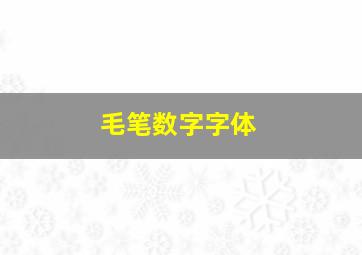 毛笔数字字体